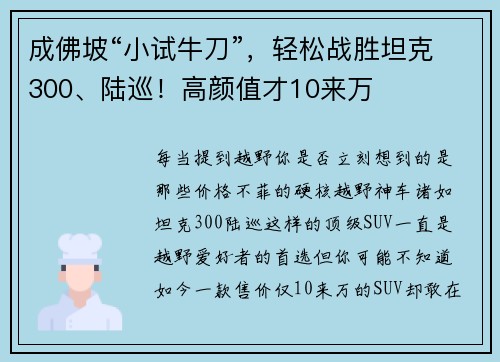 成佛坡“小试牛刀”，轻松战胜坦克300、陆巡！高颜值才10来万

每当提到越野你是否立刻想到的是那些价格不菲的硬核越野神车诸如坦克300陆巡这样的顶级SUV一直是越野爱好者的首选但你可能不知道如今一款售价仅10来万的SUV却敢在